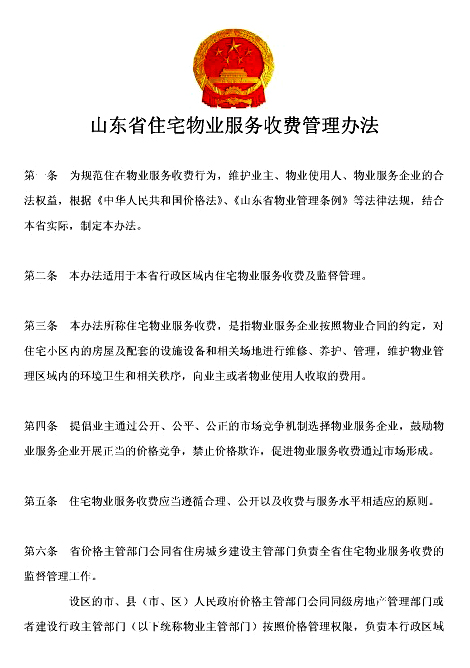 山东省住宅物业服务收费管理办法

第一条　为规范住在物业服务收费行为，维护业主、物业使用人、物业服务企业的合法权益，根据《中华人民共和国价格法》、《山东省物业管理条例》等法律法规，结合本省实际，制定本办法。

第二条　本办法适用于本省行政区域内住宅物业服务收费及监督管理。

第三条　本办法所称住宅物业服务收费，是指物业服务企业按照物业合同的约定，对住宅小区内的房屋及配套的设施设备和相关场地进行维修、养护、管理，维护物业管理区域内的环境卫生和相关秩序，向业主或者物业使用人收取的费用。

第四条　提倡业主通过公开、公平、公正的市场竞争机制选择物业服务企业，鼓励物业服务企业开展正当的价格竞争，禁止价格欺诈，促进物业服务收费通过市场形成。

第五条　住宅物业服务收费应当遵循合理、公开以及收费与服务水平相适应的原则。

第六条　省价格主管部门会同省住房城乡建设主管部门负责全省住宅物业服务收费的监督管理工作。

设区的市、县（市、区）人民政府价格主管部门会同同级房地产管理部门或者建设行政主管部门（以下统称物业主管部门）按照价格管理权限，负责本行政区域